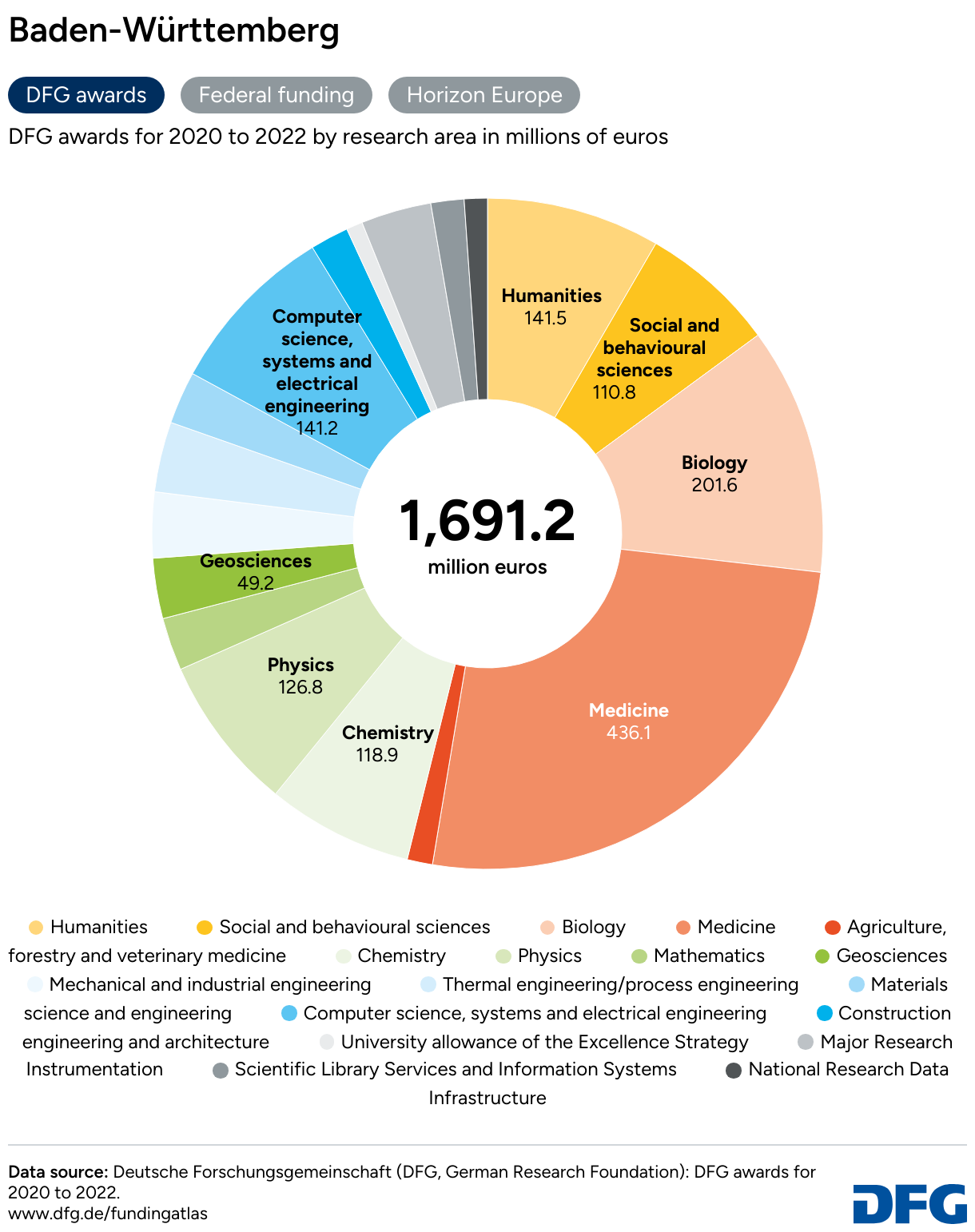 Baden-Württemberg

DFG awards Federal funding Horizon Europe

DFG awards for 2020 to 2022 by research area in millions of euros

Humanities
141.5

Social and behavioural sciences
110.8

Biology
201.6

Medicine
436.1

Chemistry
118.9

Physics
126.8

Geosciences
49.2

Computer science, systems and electrical engineering
141.2

1,691.2
million euros

Humanities Social and behavioural sciences Biology Medicine Agriculture, forestry and veterinary medicine Chemistry Physics Mathematics Geosciences Mechanical and industrial engineering Thermal engineering/process engineering Materials science and engineering Computer science, systems and electrical engineering Construction engineering and architecture University allowance of the Excellence Strategy Major Research Instrumentation Scientific Library Services and Information Systems National Research Data Infrastructure

Data source: Deutsche Forschungsgemeinschaft (DFG, German Research Foundation): DFG awards for 2020 to 2022.
www.dfg.de/fundingatlas

DFG